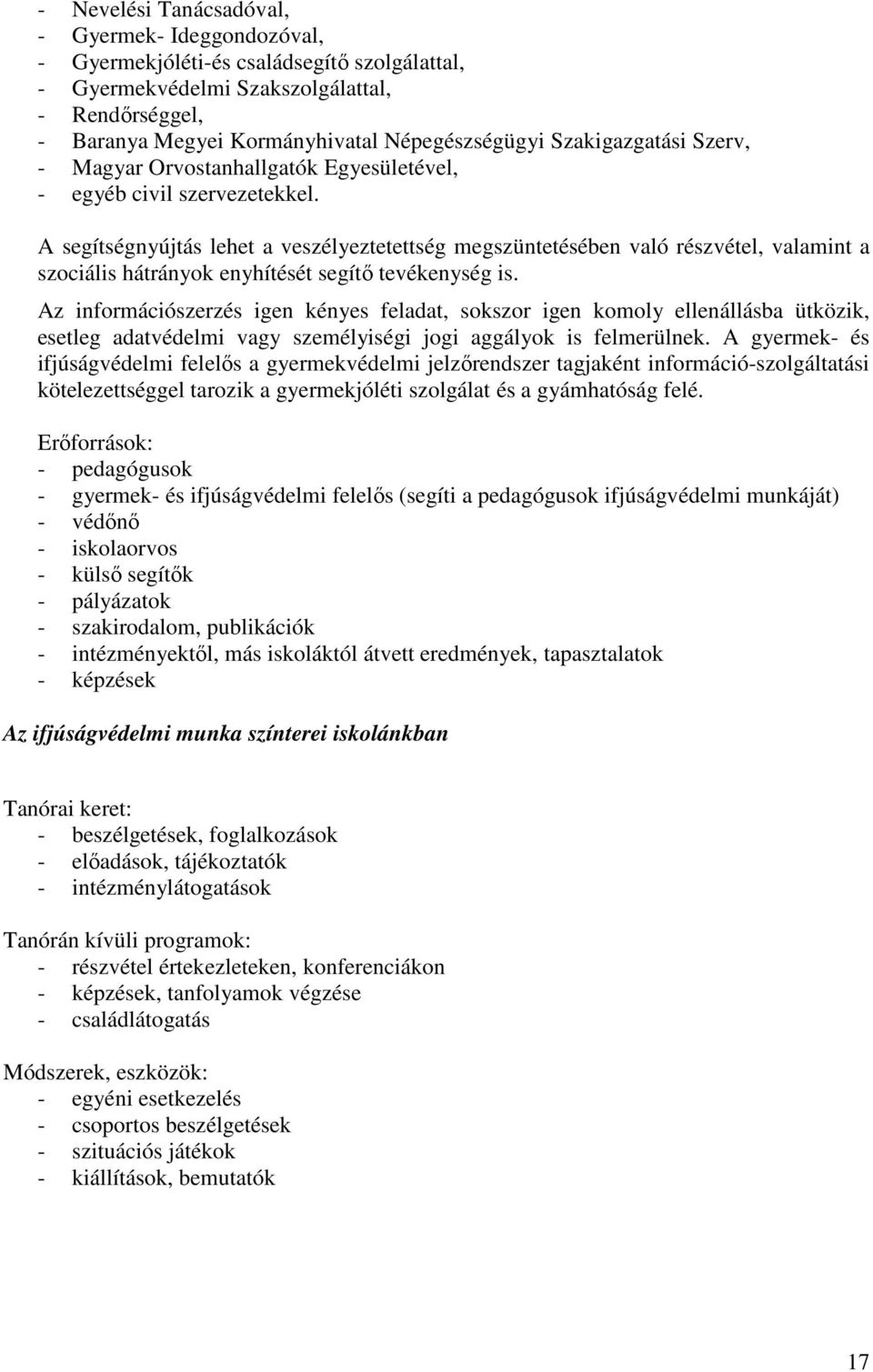 - Nevelési Tanácsadóval,
- Gyermek- Ideggondozóval,
- Gyermekjóléti-és családsegítő szolgálattal,
- Gyermekvédelmi Szakszolgálattal,
- Rendőrséggel,
- Baranya Megyei Kormányhivatal Népegészségügyi Szakigazgatási Szerv,
- Magyar Orvostanhallgatók Egyesületével,
- egyéb civil szervezetekkel.

A segítségnyújtás lehet a veszélyeztetettség megszüntetésében való részvétel, valamint a szociális hátrányok enyhítését segítő tevékenység is.

Az információszerzés igen kényes feladat, sokszor igen komoly ellenállásba ütközik, esetleg adatvédelmi vagy személyiségi jogi aggályok is felmerülnek. A gyermek- és ifjúságvédelmi felelős a gyermekvédelmi jelzőrendszer tagjaként információ-szolgáltatási kötelezettséggel tarozik a gyermekjóléti szolgálat és a gyámhatóság felé.

Erőforrások:
- pedagógusok
- gyermek- és ifjúságvédelmi felelős (segíti a pedagógusok ifjúságvédelmi munkáját)
- védőnő
- iskolaorvos
- külső segítők
- pályázatok
- szakirodalom, publikációk
- intézményektől, más iskoláktól átvett eredmények, tapasztalatok
- képzések

Az ifjúságvédelmi munka színterei iskolánkban

Tanórai keret:
- beszélgetések, foglalkozások
- előadások, tájékoztatók
- intézménylátogatások

Tanórán kívüli programok:
- részvétel értekezleteken, konferenciákon
- képzések, tanfolyamok végzése
- családlátogatás

Módszerek, eszközök:
- egyéni esetkezelés
- csoportos beszélgetések
- szituációs játékok
- kiállítások, bemutatók

17